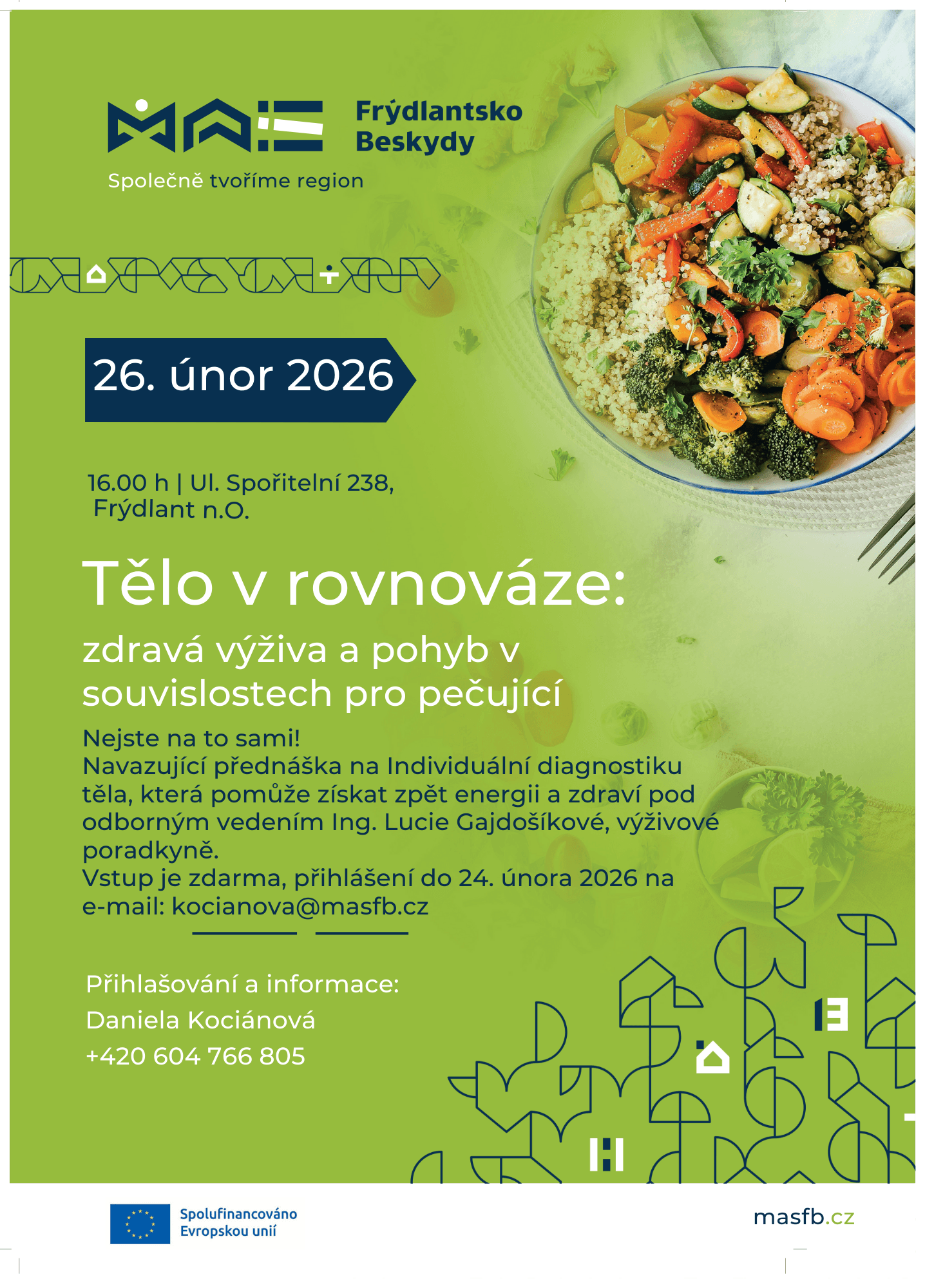 MAS Frýdlantsko Beskydy

Společně tvoříme region

26. únor 2026

16.00 h | Ul. Spořitelní 238, Frýdlant n.O.

Tělo v rovnováze:

zdravá výživa a pohyb v souvislostech pro pečující

Nejste na to sami!
Navazující přednáška na Individuální diagnostiku těla, která pomůže získat zpět energii a zdraví pod odborným vedením Ing. Lucie Gajdošíkové, výživové poradkyně.
Vstup je zdarma, přihlášení do 24. února 2026 na e-mail: kocianova@masfb.cz

Přihlašování a informace:
Daniela Kociánová
+420 604 766 805

Spolufinancováno Evropskou unií

masfb.cz